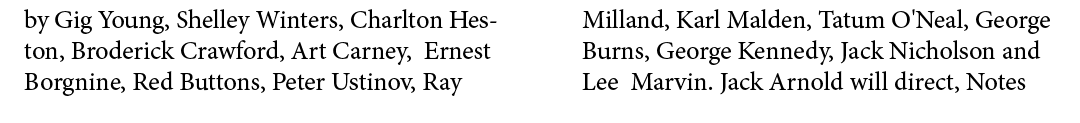 by Gig Young, Shelley Winters, Charlton Heston, Broderick Crawford, Art Carney, Ernest Borgnine, Red Buttons, Peter Ustinov, Ray

Milland, Karl Malden, Tatum O'Neal, George Burns, George Kennedy, Jack Nicholson and Lee Marvin. Jack Arnold will direct, Notes